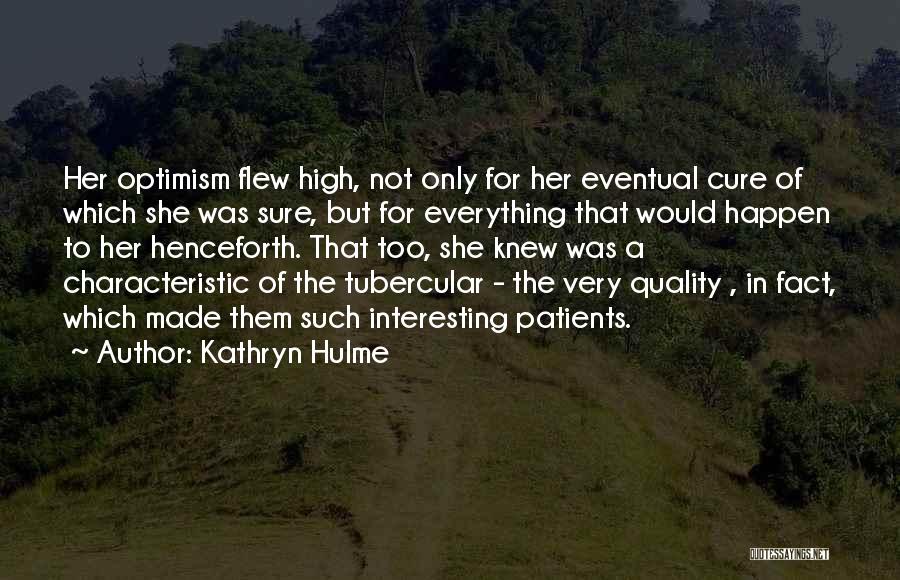 Her optimism flew high, not only for her eventual cure of which she was sure, but for everything that would happen to her henceforth. That too, she knew was a characteristic of the tubercular - the very quality , in fact, which made them such interesting patients.

~ Author: Kathryn Hulme

QUOTESSAYINGS.NET